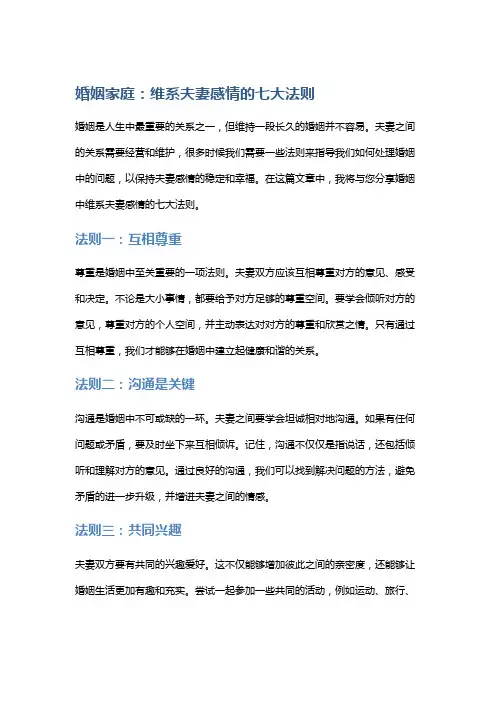 婚姻家庭：维系夫妻感情的七大法则

婚姻是人生中最重要的关系之一，但维持一段长久的婚姻并不容易。夫妻之间的关系需要经营和维护，很多时候我们需要一些法则来指导我们如何处理婚姻中的问题，以保持夫妻感情的稳定和幸福。在这篇文章中，我将与您分享婚姻中维系夫妻感情的七大法则。

法则一：互相尊重

尊重是婚姻中至关重要的一项法则。夫妻双方应该互相尊重对方的意见、感受和决定。不论是大小事情，都要给予对方足够的尊重空间。要学会倾听对方的意见，尊重对方的个人空间，并主动表达对对方的尊重和欣赏之情。只有通过互相尊重，我们才能够在婚姻中建立起健康和谐的关系。

法则二：沟通是关键

沟通是婚姻中不可或缺的一环。夫妻之间要学会坦诚相对地沟通。如果有任何问题或矛盾，要及时坐下来互相倾诉。记住，沟通不仅仅是指说话，还包括倾听和理解对方的意见。通过良好的沟通，我们可以找到解决问题的方法，避免矛盾的进一步升级，并增进夫妻之间的情感。

法则三：共同兴趣

夫妻双方要有共同的兴趣爱好。这不仅能够增加彼此之间的亲密度，还能够让婚姻生活更加有趣和充实。尝试一起参加一些共同的活动，例如运动、旅行、